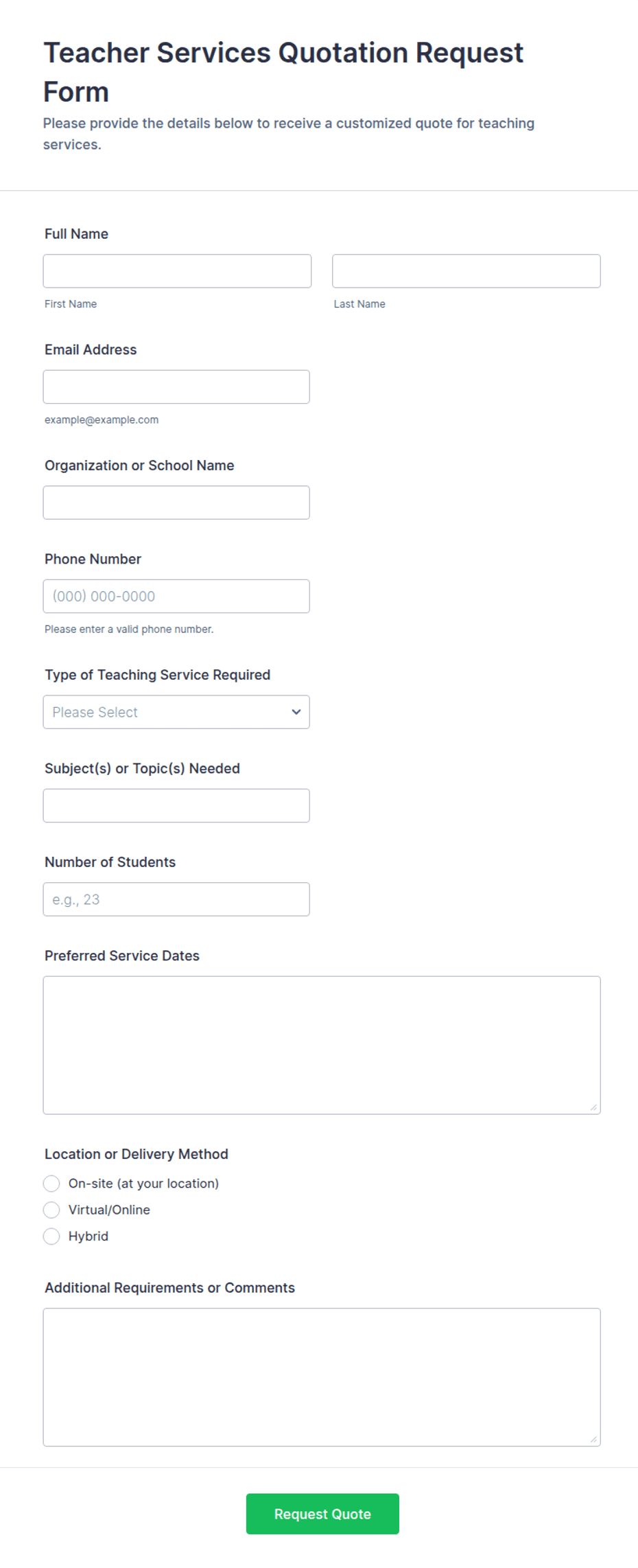 Teacher Services Quotation Request Form

Please provide the details below to receive a customized quote for teaching services.

Full Name

First Name

Last Name

Email Address

example@example.com

Organization or School Name

Phone Number

(000) 000-0000

Please enter a valid phone number.

Type of Teaching Service Required

Please Select

Subject(s) or Topic(s) Needed

Number of Students

e.g., 23

Preferred Service Dates

Location or Delivery Method

On-site (at your location)

Virtual/Online

Hybrid

Additional Requirements or Comments

Request Quote